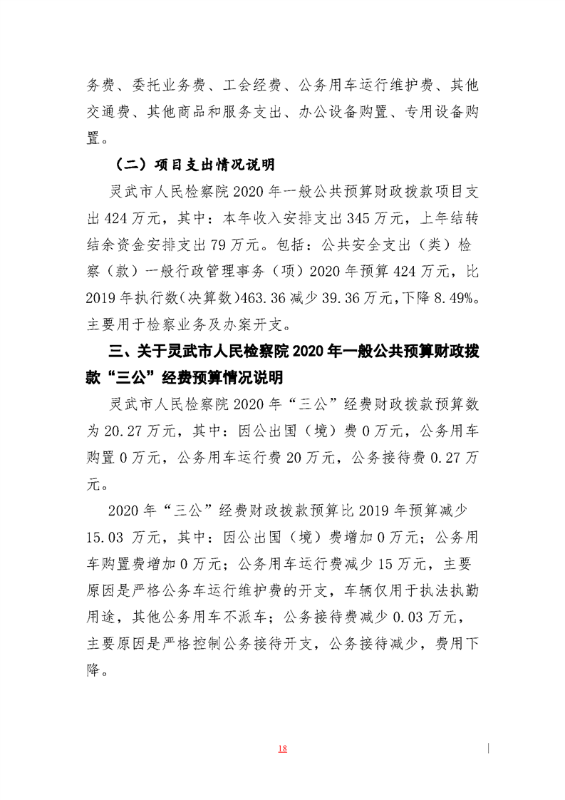 务费、委托业务费、工会经费、公务用车运行维护费、其他交通费、其他商品和服务支出、办公设备购置、专用设备购置。

（二）项目支出情况说明

灵武市人民检察院2020年一般公共预算财政拨款项目支出424万元，其中：本年收入安排支出345万元，上年结转结余资金安排支出79万元。包括：公共安全支出（类）检察（款）一般行政管理事务（项）2020年预算424万元，比2019年执行数(决算数)463.36减少39.36万元,下降8.49%。主要用于检察业务及办案开支。

三、关于灵武市人民检察院2020年一般公共预算财政拨款“三公”经费预算情况说明

灵武市人民检察院2020年“三公”经费财政拨款预算数为20.27万元，其中：因公出国（境）费0万元，公务用车购置0万元，公务用车运行费20万元，公务接待费0.27万元。

2020年“三公”经费财政拨款预算比2019年预算减少15.03万元，其中：因公出国（境）费增加0万元；公务用车购置费增加0万元；公务用车运行费减少15万元，主要原因是严格公务车运行维护费的开支，车辆仅用于执法执勤用途，其他公务用车不派车；公务接待费减少0.03万元，主要原因是严格控制公务接待开支，公务接待减少，费用下降。

18